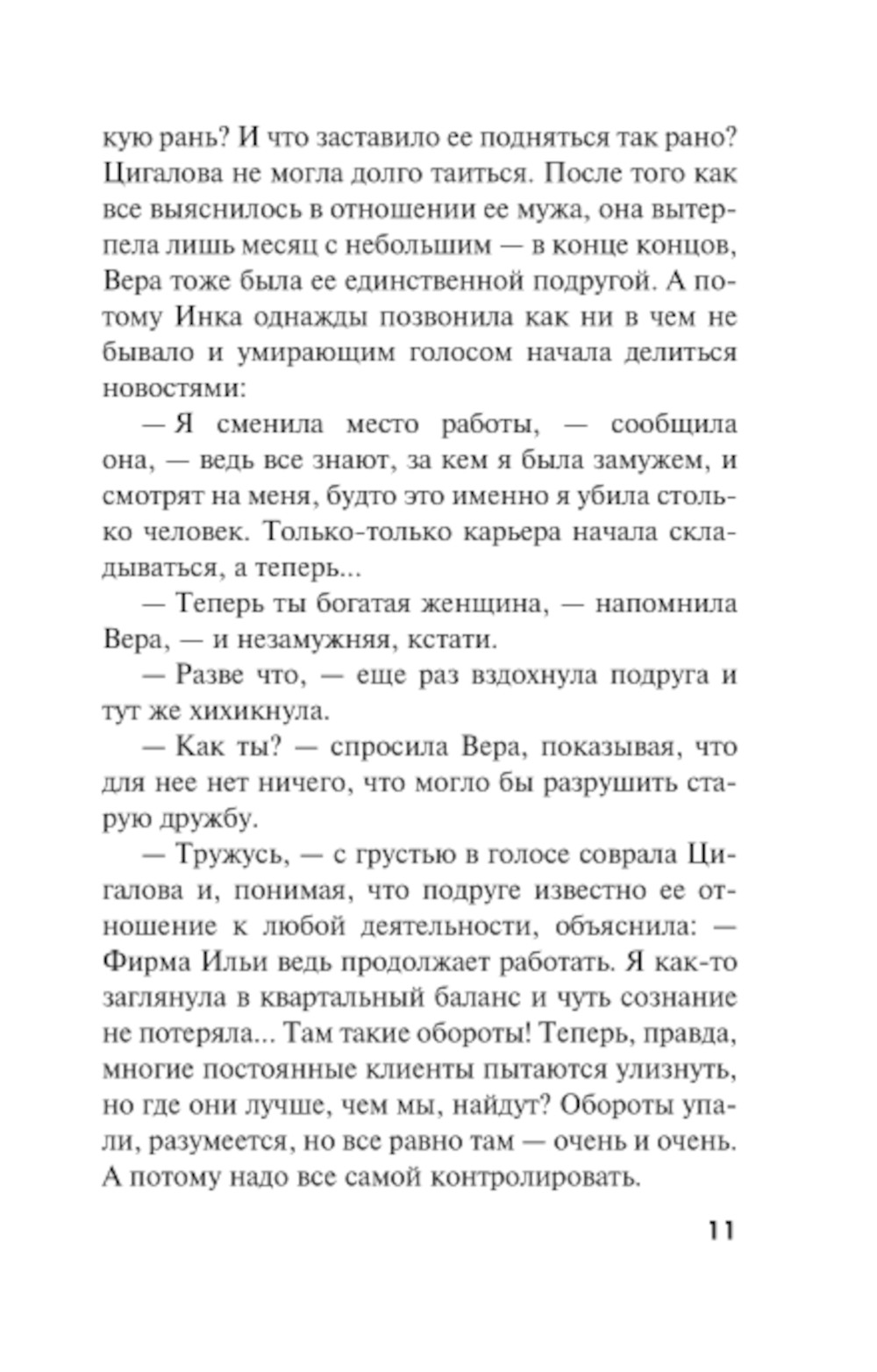 кую рань? И что заставило ее подняться так рано? Цигалова не могла долго таиться. После того как все выяснилось в отношении ее мужа, она вытерпела лишь месяц с небольшим — в конце концов, Вера тоже была ее единственной подругой. А потому Инка однажды позвонила как ни в чем не бывало и умирающим голосом начала делиться новостями:

— Я сменила место работы, — сообщила она, — ведь все знают, за кем я была замужем, и смотрят на меня, будто это именно я убила столько человек. Только-только карьера начала складываться, а теперь...

— Теперь ты богатая женщина, — напомнила Вера, — и незамужняя, кстати.

— Разве что, — еще раз вздохнула подруга и тут же хихикнула.

— Как ты? — спросила Вера, показывая, что для нее нет ничего, что могло бы разрушить старую дружбу.

— Тружусь, — с грустью в голосе соврала Цигалова и, понимая, что подруге известно ее отношение к любой деятельности, объяснила: — Фирма Ильи ведь продолжает работать. Я как-то заглянула в квартальный баланс и чуть сознание не потеряла... Там такие обороты! Теперь, правда, многие постоянные клиенты пытаются улизнуть, но где они лучше, чем мы, найдут? Обороты упали, разумеется, но все равно там — очень и очень. А потому надо все самой контролировать.

11